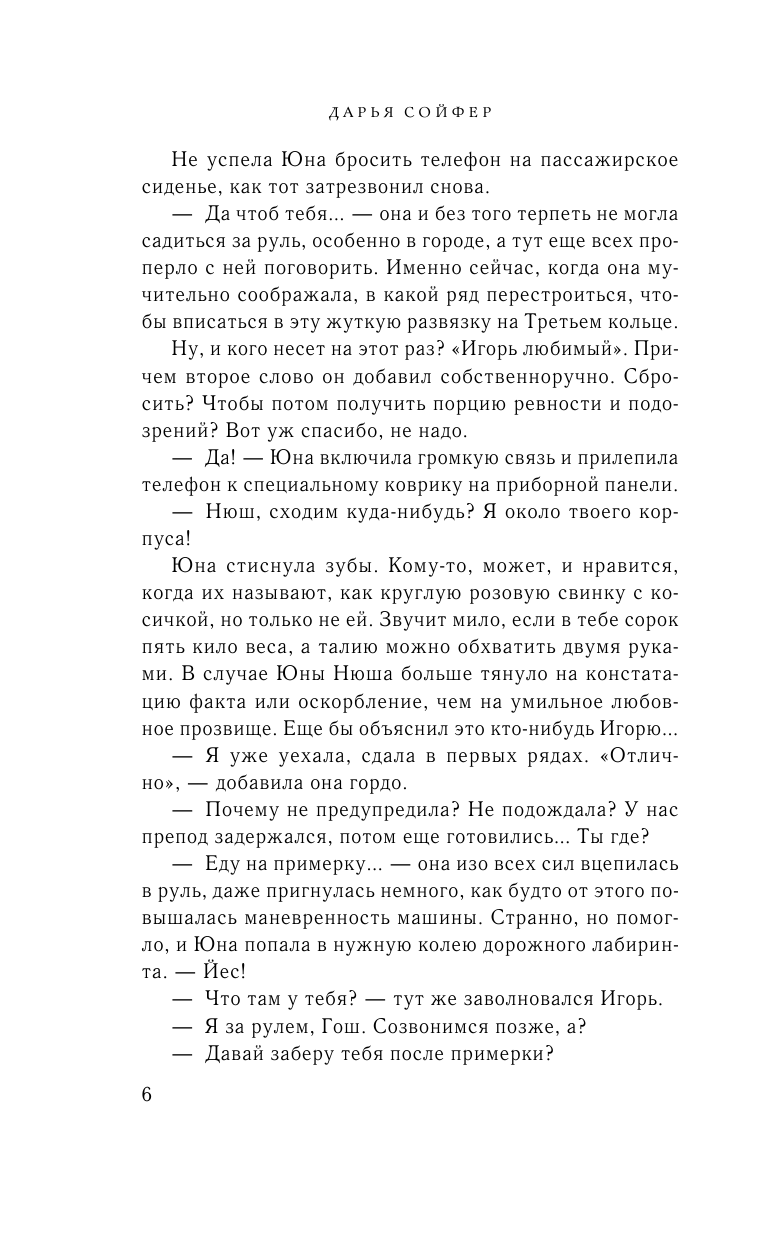 ДАРЬЯ СОЙФЕР

Не успела Юна бросить телефон на пассажирское сиденье, как тот затрезвонил снова.

— Да чтоб тебя... — она и без того терпеть не могла садиться за руль, особенно в городе, а тут еще всех проперло с ней поговорить. Именно сейчас, когда она мучительно соображала, в какой ряд перестроиться, чтобы вписаться в эту жуткую развязку на Третьем кольце.

Ну, и кого несет на этот раз? «Игорь любимый». Причем второе слово он добавил собственноручно. Сбросить? Чтобы потом получить порцию ревности и подозрений? Вот уж спасибо, не надо.

— Да! — Юна включила громкую связь и прилепила телефон к специальному коврику на приборной панели.

— Нюш, сходим куда-нибудь? Я около твоего корпуса!

Юна стиснула зубы. Кому-то, может, и нравится, когда их называют, как круглую розовую свинку с косичкой, но только не ей. Звучит мило, если в тебе сорок пять кило веса, а талию можно обхватить двумя руками. В случае Юны Нюша больше тянуло на констатацию факта или оскорбление, чем на умильное любовное прозвище. Еще бы объяснил это кто-нибудь Игорю...

— Я уже уехала, сдала в первых рядах. «Отлично», — добавила она гордо.

— Почему не предупредила? Не подождала? У нас препод задержался, потом еще готовились... Ты где?

— Еду на примерку... — она изо всех сил вцепилась в руль, даже пригнулась немного, как будто от этого повышалась маневренность машины. Странно, но помогло, и Юна попала в нужную колею дорожного лабиринта. — Йес!

— Что там у тебя? — тут же заволновался Игорь.

— Я за рулем, Гош. Созвонимся позже, а?

— Давай заберу тебя после примерки?

6